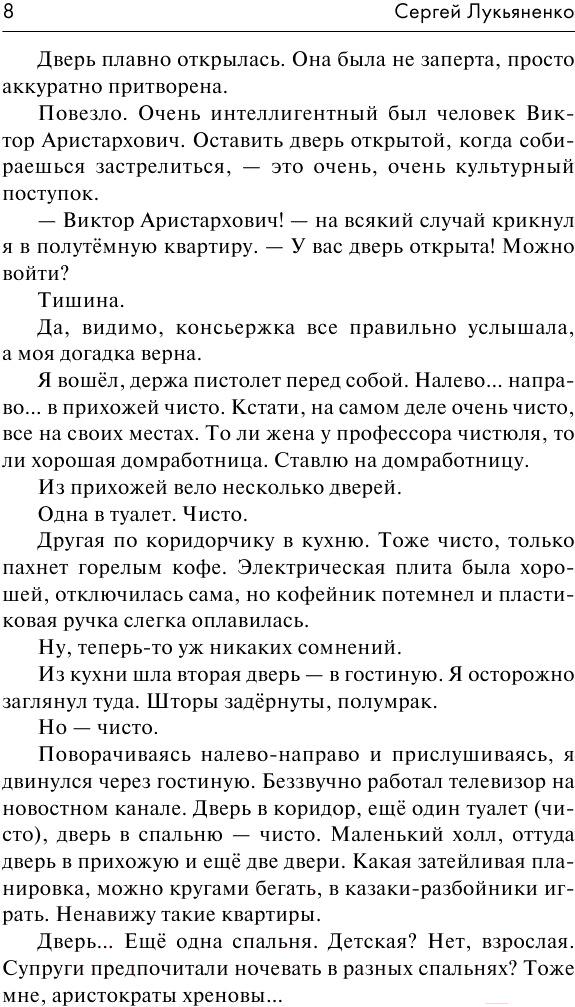 8 Сергей Лукьяненко

Дверь плавно открылась. Она была не заперта, просто аккуратно притворена.

Повезло. Очень интеллигентный был человек Виктор Аристархович. Оставить дверь открытой, когда собираешься застрелиться, — это очень, очень культурный поступок.

— Виктор Аристархович! — на всякий случай крикнул я в полутёмную квартиру. — У вас дверь открыта! Можно войти?

Тишина.

Да, видимо, консьержка все правильно услышала, а моя догадка верна.

Я вошёл, держа пистолет перед собой. Налево... направо... в прихожей чисто. Кстати, на самом деле очень чисто, все на своих местах. То ли жена у профессора чистюля, то ли хорошая домработница. Ставлю на домработницу.

Из прихожей вело несколько дверей.

Одна в туалет. Чисто.

Другая по коридорчику в кухню. Тоже чисто, только пахнет горелым кофе. Электрическая плита была хорошей, отключилась сама, но кофейник потемнел и пластиковая ручка слегка оплавилась.

Ну, теперь-то уж никаких сомнений.

Из кухни шла вторая дверь — в гостиную. Я осторожно заглянул туда. Шторы задёрнуты, полумрак.

Но — чисто.

Поворачиваясь налево-направо и прислушиваясь, я двинулся через гостиную. Беззвучно работал телевизор на новостном канале. Дверь в коридор, ещё один туалет (чисто), дверь в спальню — чисто. Маленький холл, оттуда дверь в прихожую и ещё две двери. Какая затейливая планировка, можно кругами бегать, в казаки-разбойники играть. Ненавижу такие квартиры.

Дверь... Ещё одна спальня. Детская? Нет, взрослая. Супруги предпочитали ночевать в разных спальнях? Тоже мне, аристократы хреновы...